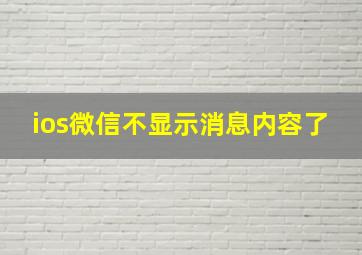 ios微信不显示消息内容了